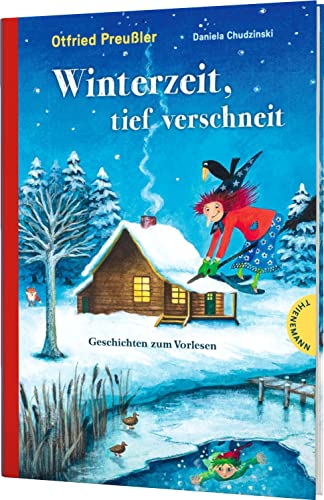 Otfried Preußler

Daniela Chudzinski

Winterzeit, tief verschneit

Geschichten zum Vorlesen

THIENEMANN